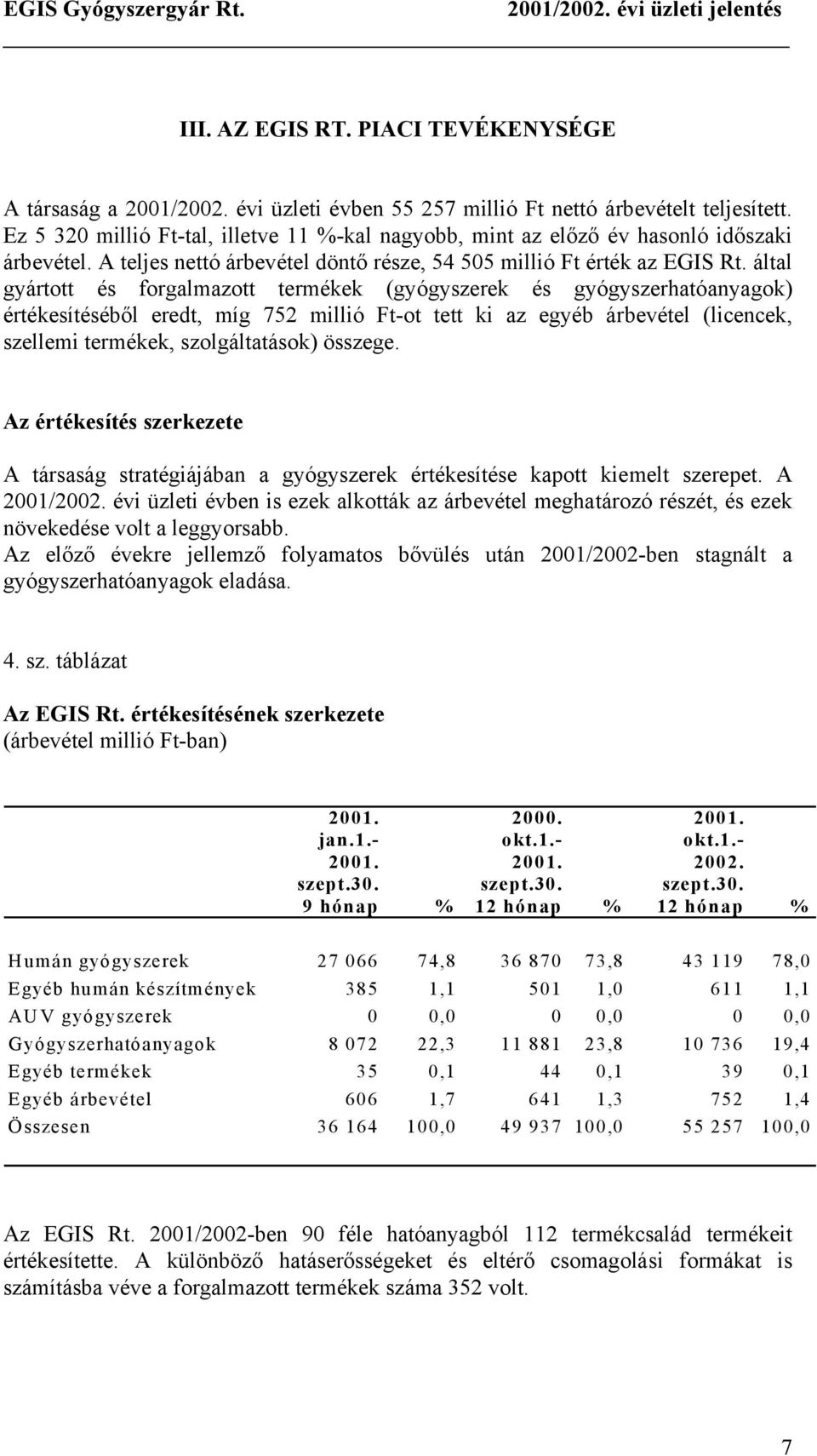 EGIS Gyógyszergyár Rt. 2001/2002. évi üzleti jelentés

III. AZ EGIS RT. PIACI TEVÉKENYSÉGE

A társaság a 2001/2002. évi üzleti évben 55 257 millió Ft nettó árbevételt teljesített. Ez 5 320 millió Ft-tal, illetve 11 %-kal nagyobb, mint az előző év hasonló időszaki árbevétel. A teljes nettó árbevétel döntő része, 54 505 millió Ft érték az EGIS Rt. által gyártott és forgalmazott termékek (gyógyszerek és gyógyszerhatóanyagok) értékesítéséből eredt, míg 752 millió Ft-ot tett ki az egyéb árbevétel (licencek, szellemi termékek, szolgáltatások) összege.

Az értékesítés szerkezete

A társaság stratégiájában a gyógyszerek értékesítése kapott kiemelt szerepet. A 2001/2002. évi üzleti évben is ezek alkották az árbevétel meghatározó részét, és ezek növekedése volt a leggyorsabb.
Az előző évekre jellemző folyamatos bővülés után 2001/2002-ben stagnált a gyógyszerhatóanyagok eladása.

4. sz. táblázat

Az EGIS Rt. értékesítésének szerkezete
(árbevétel millió Ft-ban)

| | 2001. jan.1.- 2001. szept.30. 9 hónap | % | 2000. okt.1.- 2001. szept.30. 12 hónap | % | 2001. okt.1.- 2002. szept.30. 12 hónap | % |
|---|---|---|---|---|---|---|
| Humán gyógyszerek | 27 066 | 74,8 | 36 870 | 73,8 | 43 119 | 78,0 |
| Egyéb humán készítmények | 385 | 1,1 | 501 | 1,0 | 611 | 1,1 |
| AUV gyógyszerek | 0 | 0,0 | 0 | 0,0 | 0 | 0,0 |
| Gyógyszerhatóanyagok | 8 072 | 22,3 | 11 881 | 23,8 | 10 736 | 19,4 |
| Egyéb termékek | 35 | 0,1 | 44 | 0,1 | 39 | 0,1 |
| Egyéb árbevétel | 606 | 1,7 | 641 | 1,3 | 752 | 1,4 |
| Összesen | 36 164 | 100,0 | 49 937 | 100,0 | 55 257 | 100,0 |

Az EGIS Rt. 2001/2002-ben 90 féle hatóanyagból 112 termékcsalád termékeit értékesítette. A különböző hatáserősségeket és eltérő csomagolási formákat is számításba véve a forgalmazott termékek száma 352 volt.

7